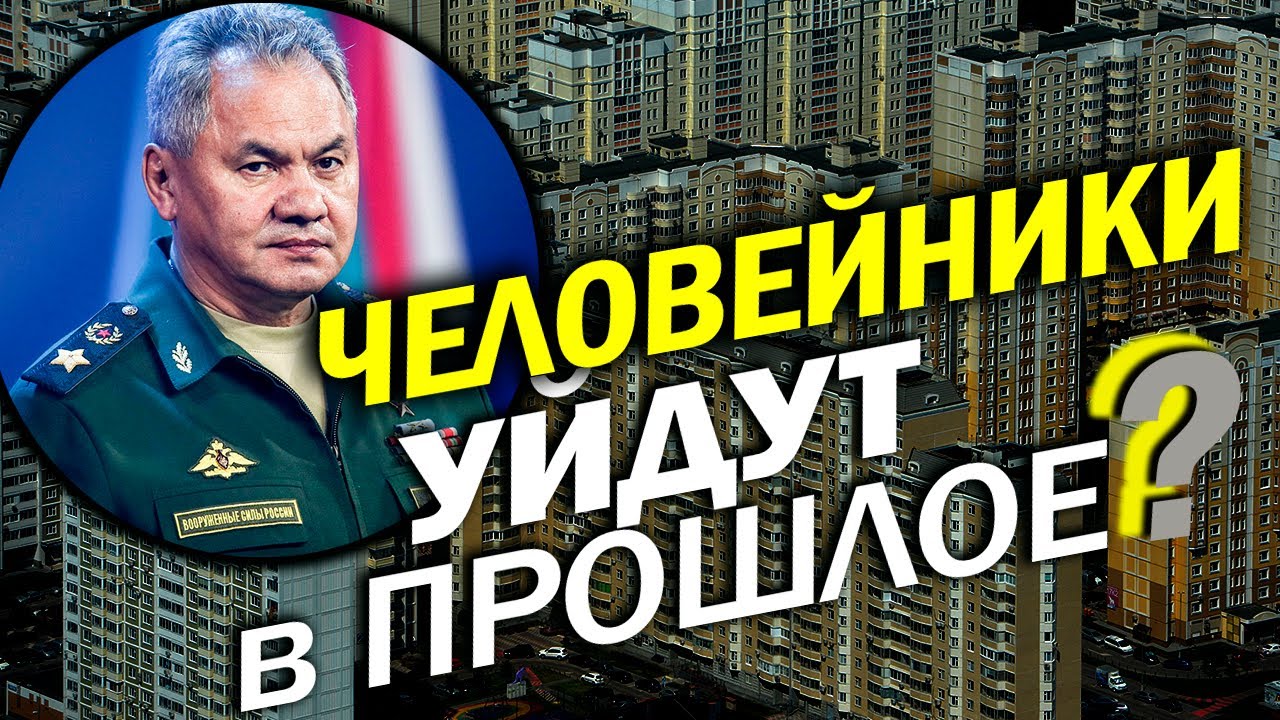 ЧЕЛОВЕЙНИКИ
УЙДУТ
В ПРОШЛОЕ?

ВООРУЖЕННЫЕ СИЛЫ РОССИИ